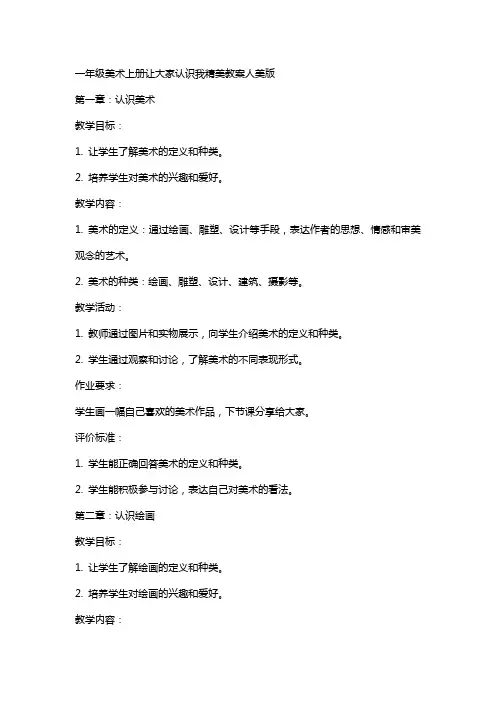 一年级美术上册让大家认识我精美教案人美版

第一章：认识美术

教学目标：

1. 让学生了解美术的定义和种类。

2. 培养学生对美术的兴趣和爱好。

教学内容：

1. 美术的定义：通过绘画、雕塑、设计等手段，表达作者的思想、情感和审美观念的艺术。

2. 美术的种类：绘画、雕塑、设计、建筑、摄影等。

教学活动：

1. 教师通过图片和实物展示，向学生介绍美术的定义和种类。

2. 学生通过观察和讨论，了解美术的不同表现形式。

作业要求：

学生画一幅自己喜欢的美术作品，下节课分享给大家。

评价标准：

1. 学生能正确回答美术的定义和种类。

2. 学生能积极参与讨论，表达自己对美术的看法。

第二章：认识绘画

教学目标：

1. 让学生了解绘画的定义和种类。

2. 培养学生对绘画的兴趣和爱好。

教学内容：